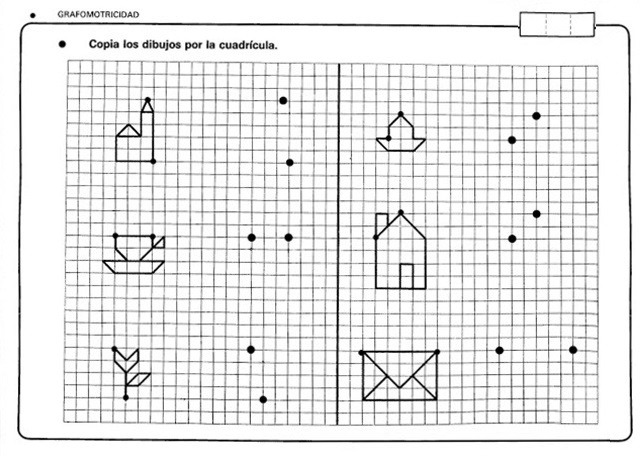 GRAFOMOTRICIDAD

Copia los dibujos por la cuadrícula.